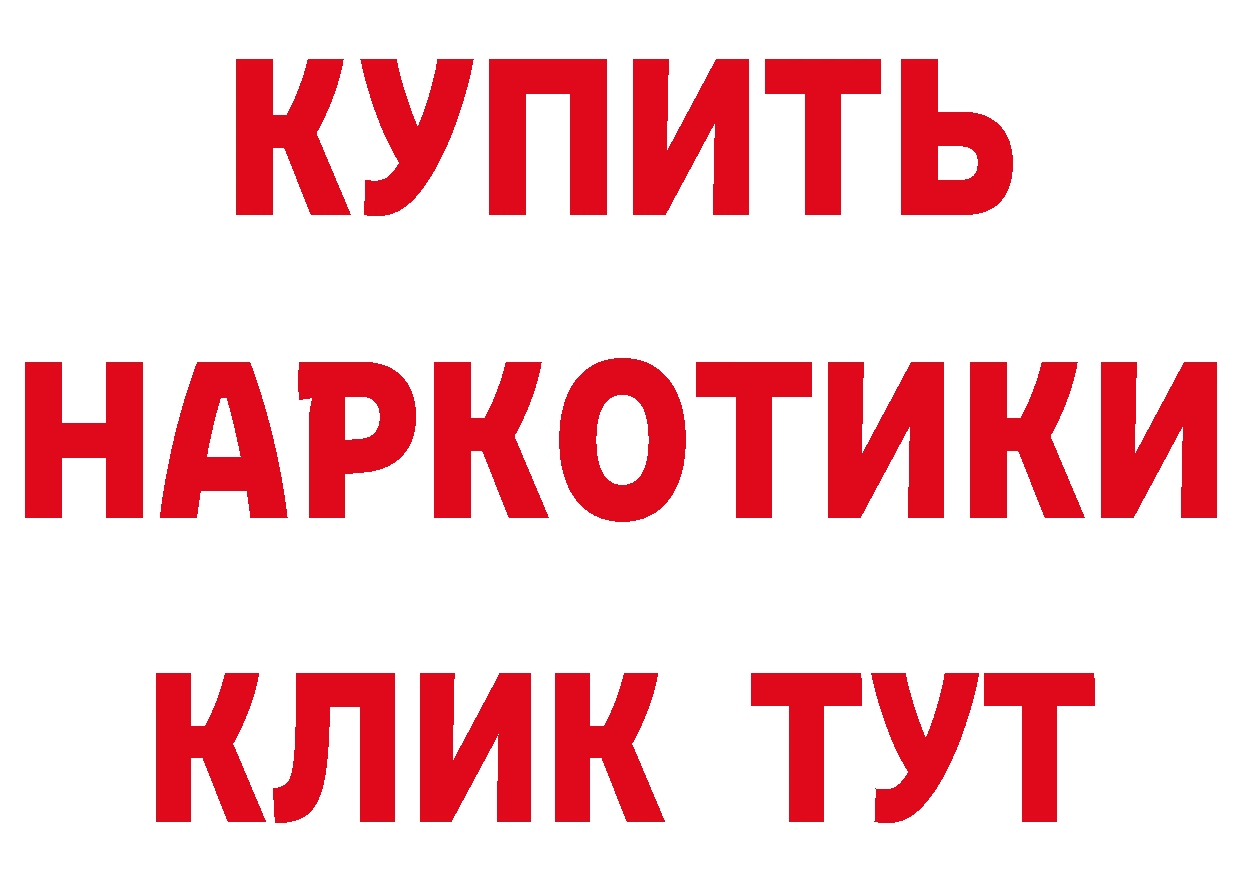 КУПИТЬ НАРКОТИКИ КЛИК ТУТ